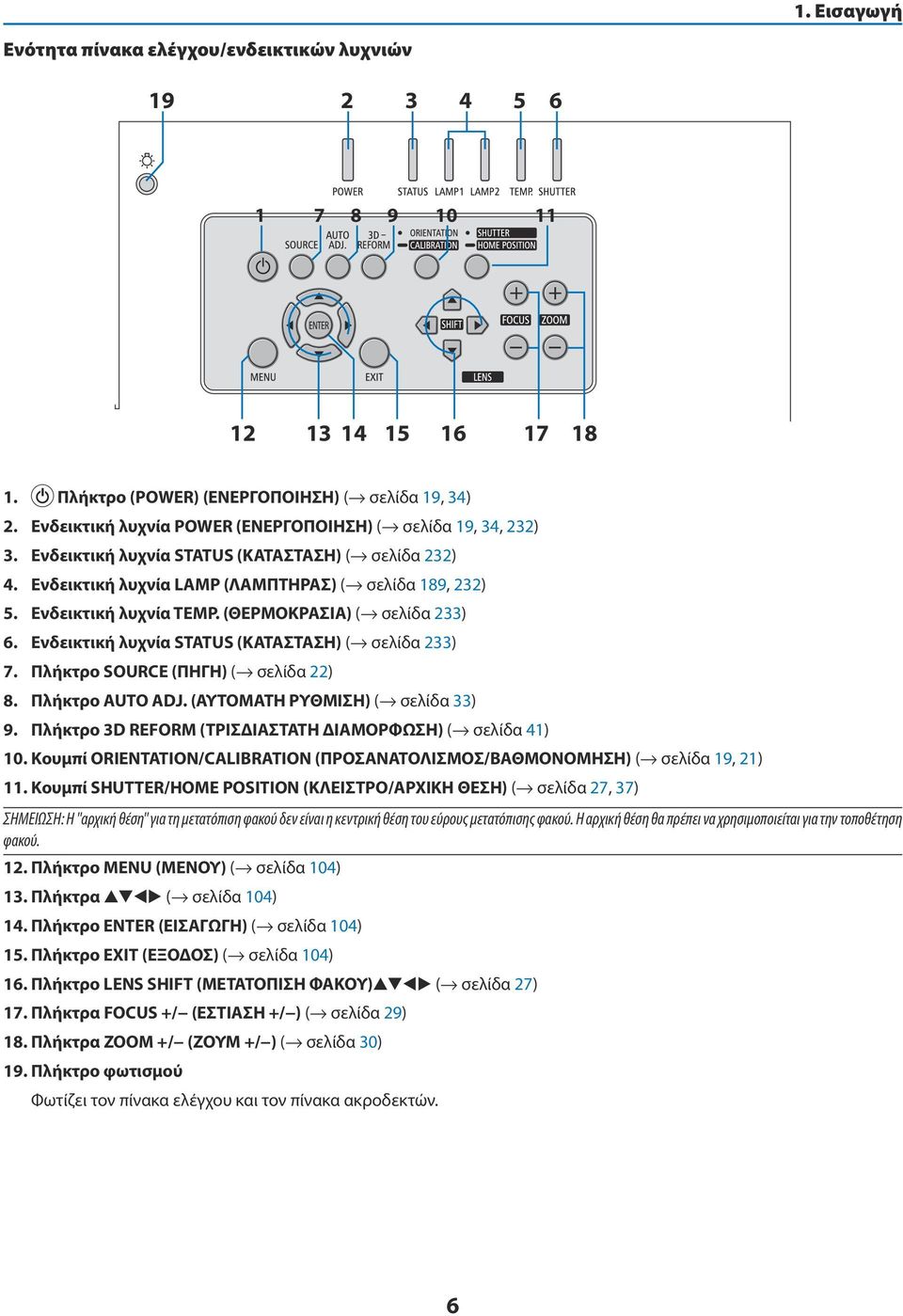 1. Εισαγωγή

Ενότητα πίνακα ελέγχου/ενδεικτικών λυχνιών

19 2 3 4 5 6

POWER STATUS LAMP1 LAMP2 TEMP. SHUTTER

1 7 8 9 10 11

SOURCE AUTO ADJ. 3D REFORM ORIENTATION CALIBRATION SHUTTER HOME POSITION

ENTER SHIFT FOCUS ZOOM

MENU EXIT LENS

12 13 14 15 16 17 18

1. Πλήκτρο (POWER) (ΕΝΕΡΓΟΠΟΙΗΣΗ) (→ σελίδα 19, 34)
2. Ενδεικτική λυχνία POWER (ΕΝΕΡΓΟΠΟΙΗΣΗ) (→ σελίδα 19, 34, 232)
3. Ενδεικτική λυχνία STATUS (ΚΑΤΑΣΤΑΣΗ) (→ σελίδα 232)
4. Ενδεικτική λυχνία LAMP (ΛΑΜΠΤΗΡΑΣ) (→ σελίδα 189, 232)
5. Ενδεικτική λυχνία TEMP. (ΘΕΡΜΟΚΡΑΣΙΑ) (→ σελίδα 233)
6. Ενδεικτική λυχνία STATUS (ΚΑΤΑΣΤΑΣΗ) (→ σελίδα 233)
7. Πλήκτρο SOURCE (ΠΗΓΗ) (→ σελίδα 22)
8. Πλήκτρο AUTO ADJ. (ΑΥΤΟΜΑΤΗ ΡΥΘΜΙΣΗ) (→ σελίδα 33)
9. Πλήκτρο 3D REFORM (ΤΡΙΣΔΙΑΣΤΑΤΗ ΔΙΑΜΟΡΦΩΣΗ) (→ σελίδα 41)
10. Κουμπί ORIENTATION/CALIBRATION (ΠΡΟΣΑΝΑΤΟΛΙΣΜΟΣ/ΒΑΘΜΟΝΟΜΗΣΗ) (→ σελίδα 19, 21)
11. Κουμπί SHUTTER/HOME POSITION (ΚΛΕΙΣΤΡΟ/ΑΡΧΙΚΗ ΘΕΣΗ) (→ σελίδα 27, 37)

ΣΗΜΕΙΩΣΗ: Η "αρχική θέση" για τη μετατόπιση φακού δεν είναι η κεντρική θέση του εύρους μετατόπισης φακού. Η αρχική θέση θα πρέπει να χρησιμοποιείται για την τοποθέτηση φακού.

12. Πλήκτρο MENU (ΜΕΝΟΥ) (→ σελίδα 104)
13. Πλήκτρα ▲▼◀▶ (→ σελίδα 104)
14. Πλήκτρο ENTER (ΕΙΣΑΓΩΓΗ) (→ σελίδα 104)
15. Πλήκτρο EXIT (ΕΞΟΔΟΣ) (→ σελίδα 104)
16. Πλήκτρο LENS SHIFT (ΜΕΤΑΤΟΠΙΣΗ ΦΑΚΟΥ)▲▼◀▶ (→ σελίδα 27)
17. Πλήκτρα FOCUS +/– (ΕΣΤΙΑΣΗ +/–) (→ σελίδα 29)
18. Πλήκτρα ZOOM +/– (ΖΟΥΜ +/–) (→ σελίδα 30)
19. Πλήκτρο φωτισμού
Φωτίζει τον πίνακα ελέγχου και τον πίνακα ακροδεκτών.

6